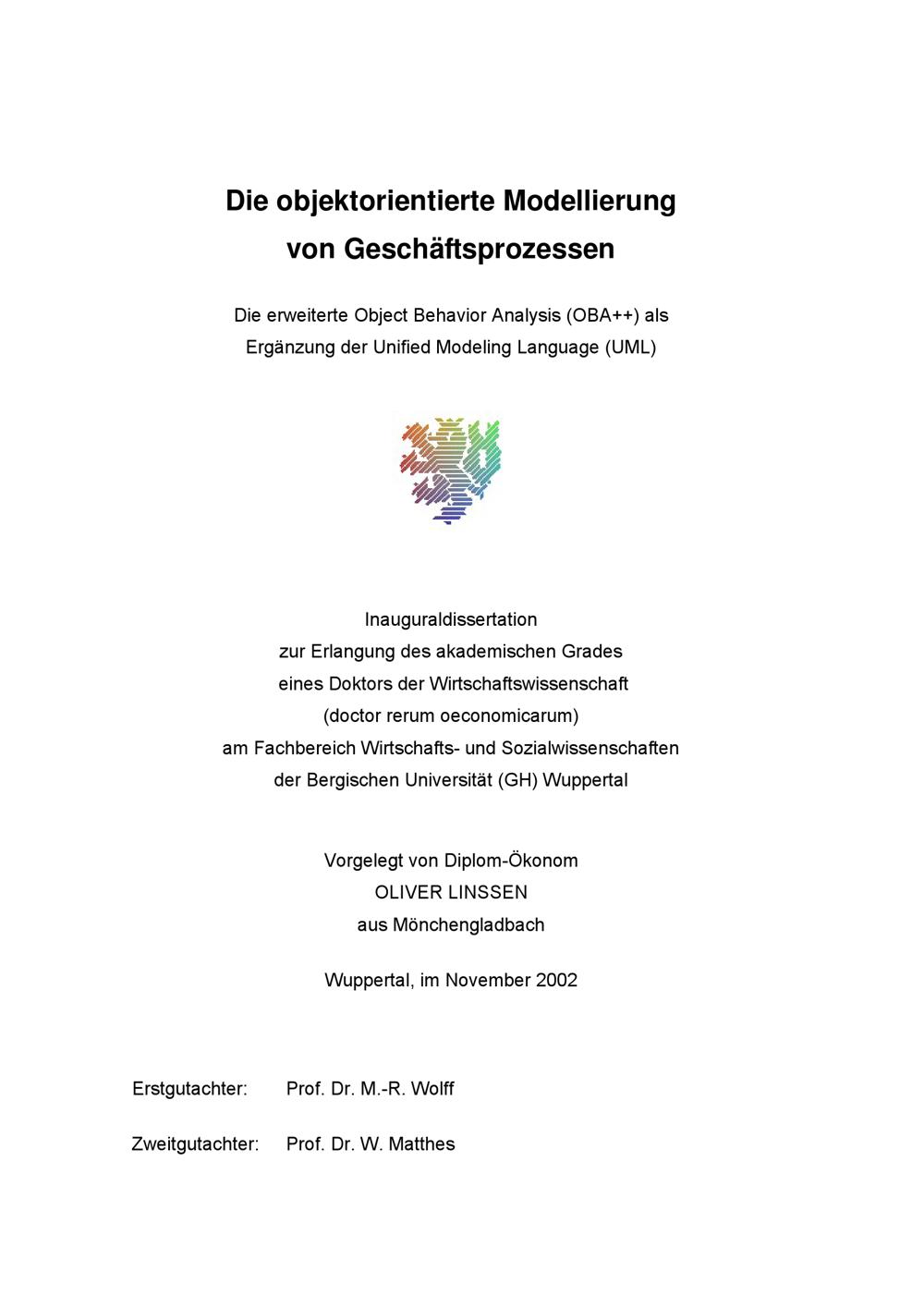 Die objektorientierte Modellierung
von Geschäftsprozessen

Die erweiterte Object Behavior Analysis (OBA++) als
Ergänzung der Unified Modeling Language (UML)

Inauguraldissertation
zur Erlangung des akademischen Grades
eines Doktors der Wirtschaftswissenschaft
(doctor rerum oeconomicarum)
am Fachbereich Wirtschafts- und Sozialwissenschaften
der Bergischen Universität (GH) Wuppertal

Vorgelegt von Diplom-Ökonom
OLIVER LINSSEN
aus Mönchengladbach

Wuppertal, im November 2002

Erstgutachter: Prof. Dr. M.-R. Wolff

Zweitgutachter: Prof. Dr. W. Matthes